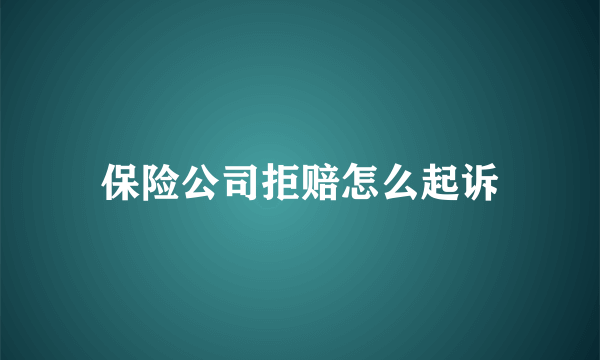 保险公司拒赔怎么起诉